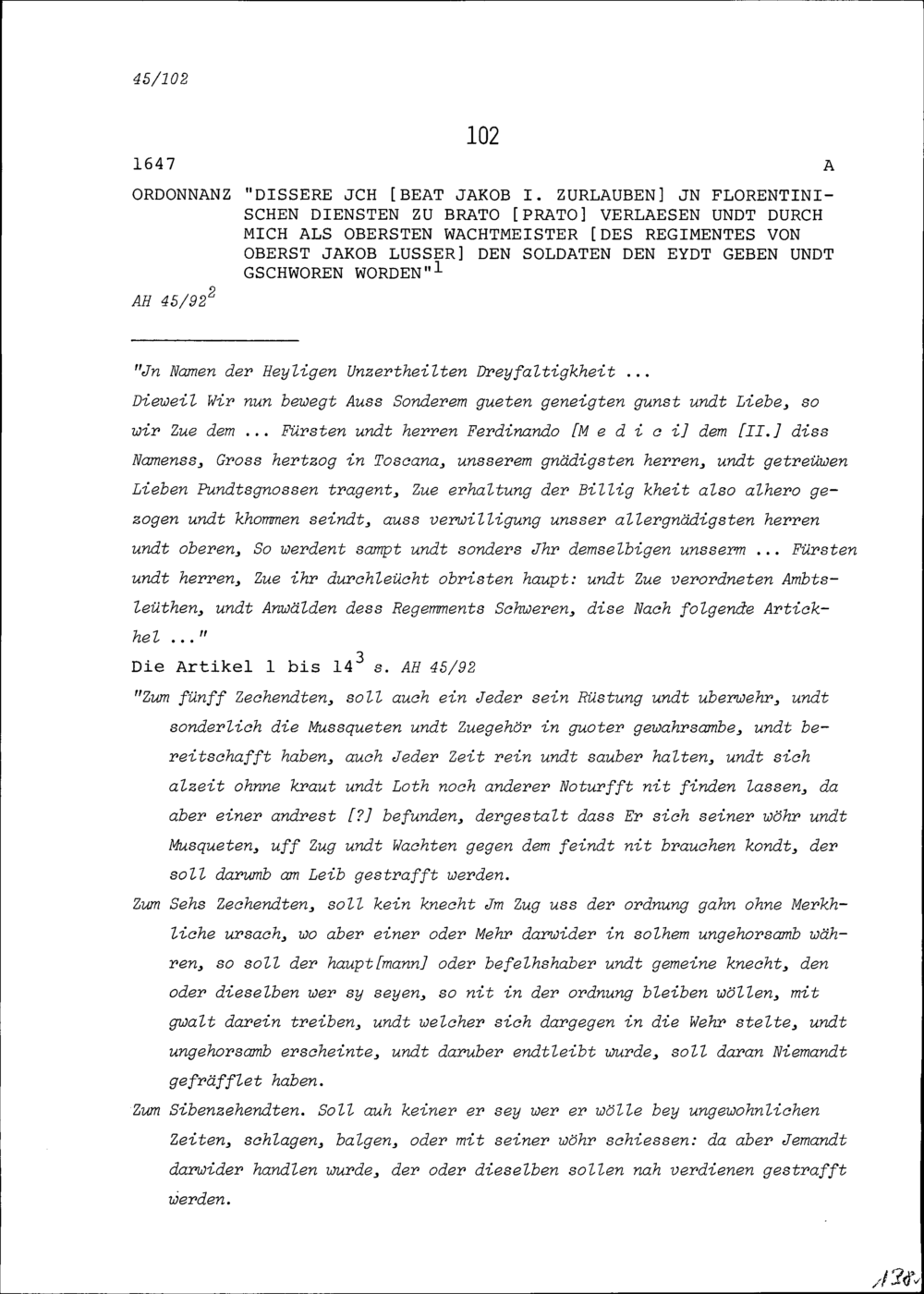 45/102

102

1647 A

ORDONNANZ "DISSERE JCH [BEAT JAKOB I. ZURLAUBEN] JN FLORENTINISCHEN DIENSTEN ZU BRATO [PRATO] VERLAESEN UNDT DURCH MICH ALS OBERSTEN WACHTMEISTER [DES REGIMENTES VON OBERST JAKOB LUSSER] DEN SOLDATEN DEN EYDT GEBEN UNDT GSCHWOREN WORDEN"$^1$

AH 45/92$^2$

"Jn Namen der Heyligen Unzertheilten Dreyfaltigkheit ...
Dieweil Wir nun bewegt Auss Sonderem gueten geneigten gunst undt Liebe, so wir Zue dem ... Fürsten undt herren Ferdinando [M e d i c i] dem [II.] diss Namenss, Gross hertzog in Toscana, unsserem gnädigsten herren, undt getreüwen Lieben Pundtsgnossen tragent, Zue erhaltung der Billig kheit also alhero gezogen undt khommen seindt, auss verwilligung unsser allergnädigsten herren undt oberen, So werdent sampt undt sonders Jhr demselbigen unsserm ... Fürsten undt herren, Zue ihr durchleücht obristen haupt: undt Zue verordneten Ambtsleüthen, undt Anwälden dess Regemments Schweren, dise Nach folgende Artickhel ..."

Die Artikel 1 bis 14$^3$ s. AH 45/92

"Zum fünff Zechendten, soll auch ein Jeder sein Rüstung undt uberwehr, undt sonderlich die Mussqueten undt Zuegehör in guoter gewahrsambe, undt bereitschafft haben, auch Jeder Zeit rein undt sauber halten, undt sich alzeit ohnne kraut undt Loth noch anderer Noturfft nit finden lassen, da aber einer andrest [?] befunden, dergestalt dass Er sich seiner wöhr undt Musqueten, uff Zug undt Wachten gegen dem feindt nit brauchen kondt, der soll darumb am Leib gestrafft werden.

Zum Sehs Zechendten, soll kein knecht Jm Zug uss der ordnung gahn ohne Merkhliche ursach, wo aber einer oder Mehr darwider in solhem ungehorsamb währen, so soll der haupt[mann] oder befelhshaber undt gemeine knecht, den oder dieselben wer sy seyen, so nit in der ordnung bleiben wöllen, mit gwalt darein treiben, undt welcher sich dargegen in die Wehr stelte, undt ungehorsamb erscheinte, undt daruber endtleibt wurde, soll daran Niemandt gefräfflet haben.

Zum Sibenzehendten. Soll auh keiner er sey wer er wölle bey ungewohnlichen Zeiten, schlagen, balgen, oder mit seiner wöhr schiessen: da aber Jemandt darwider handlen wurde, der oder dieselben sollen nah verdienen gestrafft werden.

138